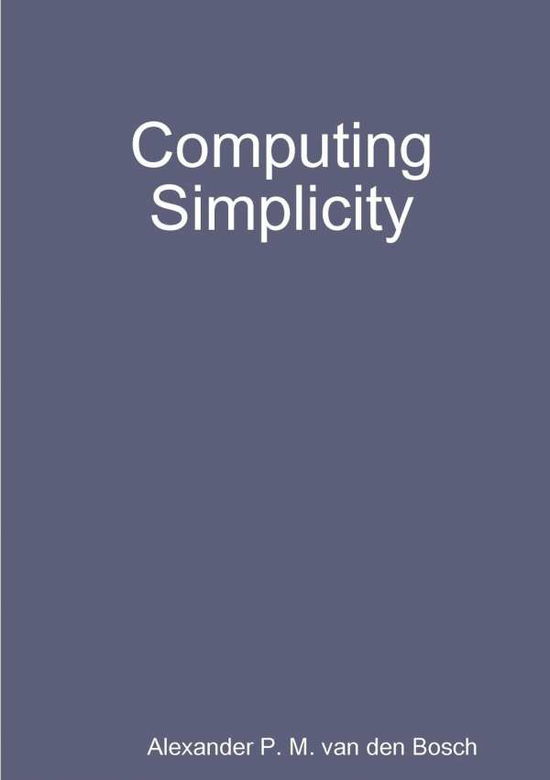 Computing
Simplicity

Alexander P. M. van den Bosch